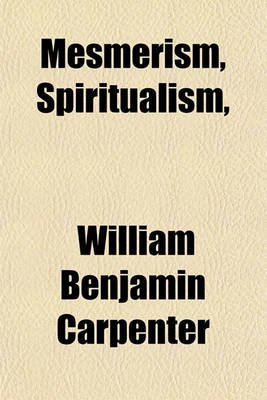 Mesmerism, Spiritualism,

William Benjamin Carpenter